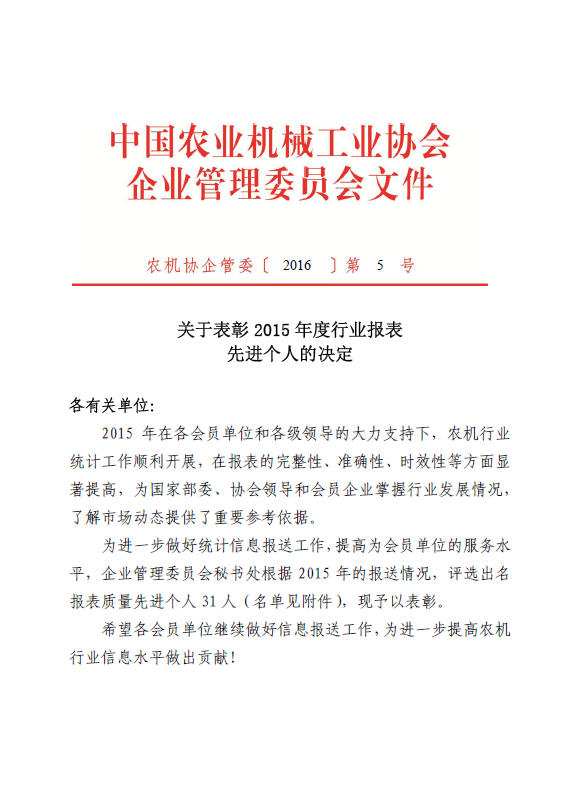 中国农业机械工业协会
企业管理委员会文件

农机协企管委〔 2016 〕第 5 号

关于表彰 2015 年度行业报表
先进个人的决定

各有关单位:

2015 年在各会员单位和各级领导的大力支持下，农机行业统计工作顺利开展，在报表的完整性、准确性、时效性等方面显著提高，为国家部委、协会领导和会员企业掌握行业发展情况，了解市场动态提供了重要参考依据。

为进一步做好统计信息报送工作，提高为会员单位的服务水平，企业管理委员会秘书处根据 2015 年的报送情况，评选出名报表质量先进个人 31 人（名单见附件），现予以表彰。

希望各会员单位继续做好信息报送工作，为进一步提高农机行业信息水平做出贡献！